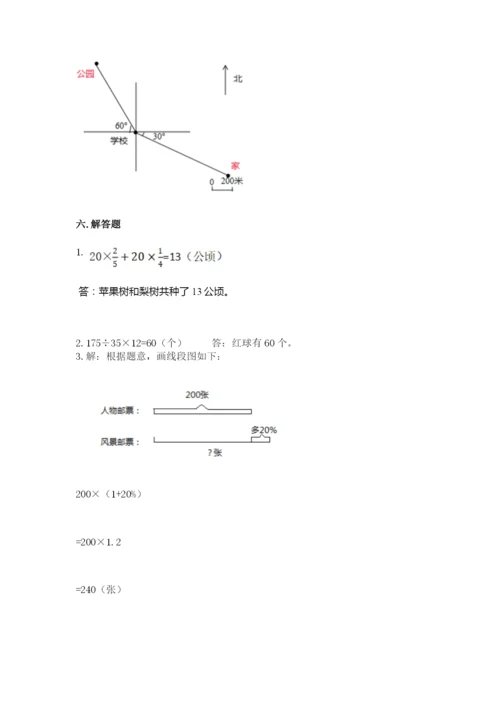 公园

北

60°

学校

30°

家

0 200米

六. 解答题

1. $20\times\frac{2}{5}+20\times\frac{1}{4}=13$（公顷）

答：苹果树和梨树共种了 13 公顷。

2. 175÷35×12=60（个） 答：红球有 60 个。
3. 解：根据题意，画线段图如下：

200张

人物邮票：

多20%

风景邮票：

？张

200×（1+20%）

=200×1.2

=240（张）